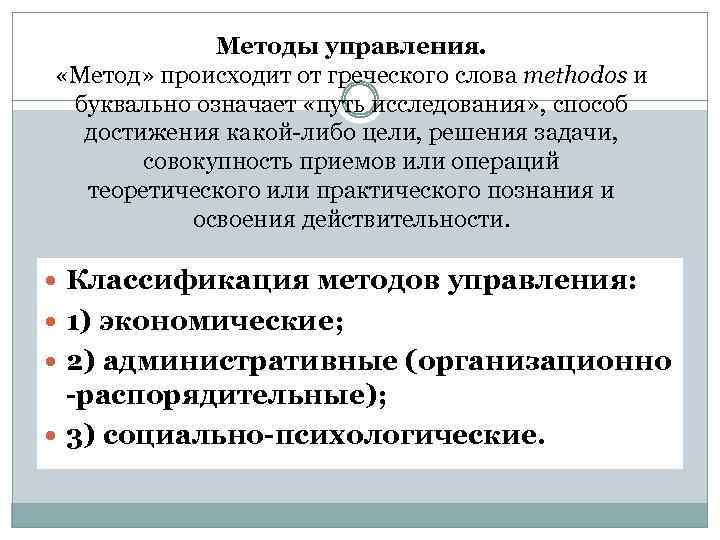 Методы управления.
«Метод» происходит от греческого слова methodos и буквально означает «путь исследования», способ достижения какой-либо цели, решения задачи, совокупность приемов или операций теоретического или практического познания и освоения действительности.

Классификация методов управления:
1) экономические;
2) административные (организационно -распорядительные);
3) социально-психологические.